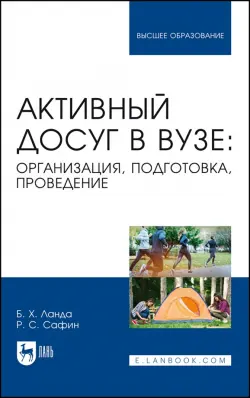 ВЫСШЕЕ ОБРАЗОВАНИЕ

АКТИВНЫЙ ДОСУГ В ВУЗЕ:
ОРГАНИЗАЦИЯ, ПОДГОТОВКА, ПРОВЕДЕНИЕ

Б. Х. Ланда
Р. С. Сафин

ЛАНЬ

E.LANBOOK.COM